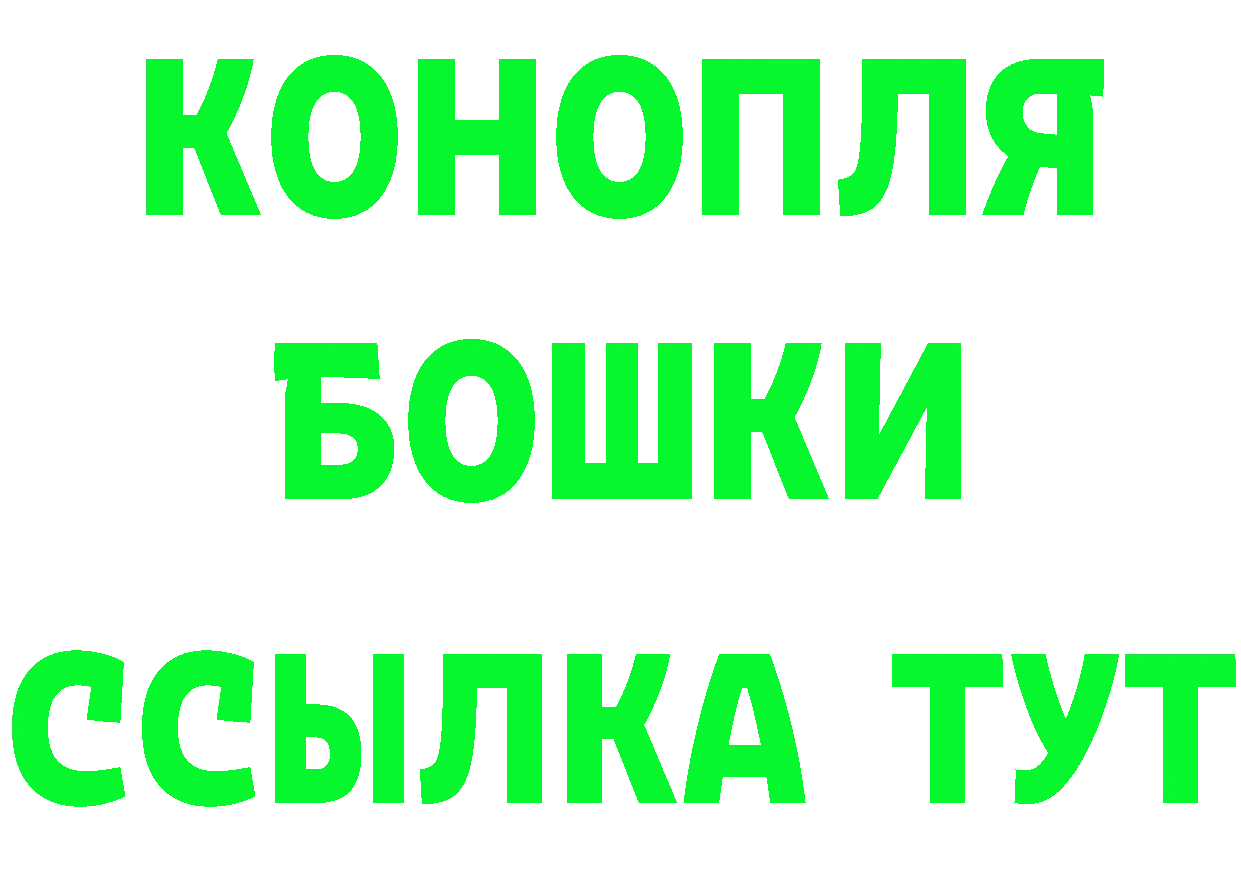 КОНОПЛЯ
БОШКИ
ССЫЛКА ТУТ